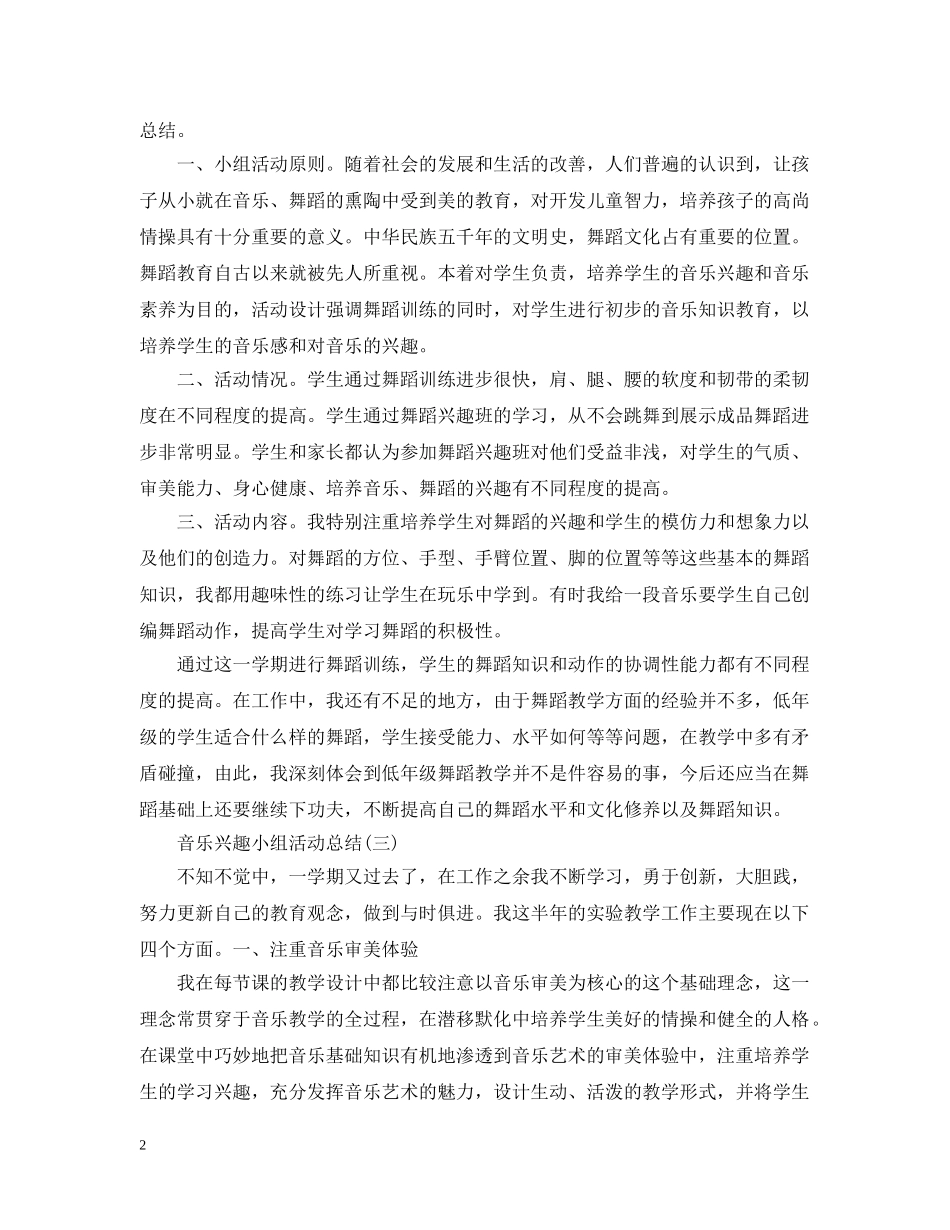 总结。

一、小组活动原则。随着社会的发展和生活的改善，人们普遍的认识到，让孩子从小就在音乐、舞蹈的熏陶中受到美的教育，对开发儿童智力，培养孩子的高尚情操具有十分重要的意义。中华民族五千年的文明史，舞蹈文化占有重要的位置。舞蹈教育自古以来就被先人所重视。本着对学生负责，培养学生的音乐兴趣和音乐素养为目的，活动设计强调舞蹈训练的同时，对学生进行初步的音乐知识教育，以培养学生的音乐感和对音乐的兴趣。

二、活动情况。学生通过舞蹈训练进步很快，肩、腿、腰的软度和韧带的柔韧度在不同程度的提高。学生通过舞蹈兴趣班的学习，从不会跳舞到展示成品舞蹈进步非常明显。学生和家长都认为参加舞蹈兴趣班对他们受益非浅，对学生的气质、审美能力、身心健康、培养音乐、舞蹈的兴趣有不同程度的提高。

三、活动内容。我特别注重培养学生对舞蹈的兴趣和学生的模仿力和想象力以及他们的创造力。对舞蹈的方位、手型、手臂位置、脚的位置等等这些基本的舞蹈知识，我都用趣味性的练习让学生在玩乐中学到。有时我给一段音乐要学生自己创编舞蹈动作，提高学生对学习舞蹈的积极性。

通过这一学期进行舞蹈训练，学生的舞蹈知识和动作的协调性能力都有不同程度的提高。在工作中，我还有不足的地方，由于舞蹈教学方面的经验并不多，低年级的学生适合什么样的舞蹈，学生接受能力、水平如何等等问题，在教学中多有矛盾碰撞，由此，我深刻体会到低年级舞蹈教学并不是件容易的事，今后还应当在舞蹈基础上还要继续下功夫，不断提高自己的舞蹈水平和文化修养以及舞蹈知识。

音乐兴趣小组活动总结(三)

不知不觉中，一学期又过去了，在工作之余我不断学习，勇于创新，大胆践，努力更新自己的教育观念，做到与时俱进。我这半年的实验教学工作主要现在以下四个方面。一、注重音乐审美体验

我在每节课的教学设计中都比较注意以音乐审美为核心的这个基础理念，这一理念常贯穿于音乐教学的全过程，在潜移默化中培养学生美好的情操和健全的人格。在课堂中巧妙地把音乐基础知识有机地渗透到音乐艺术的审美体验中，注重培养学生的学习兴趣，充分发挥音乐艺术的魅力，设计生动、活泼的教学形式，并将学生

2